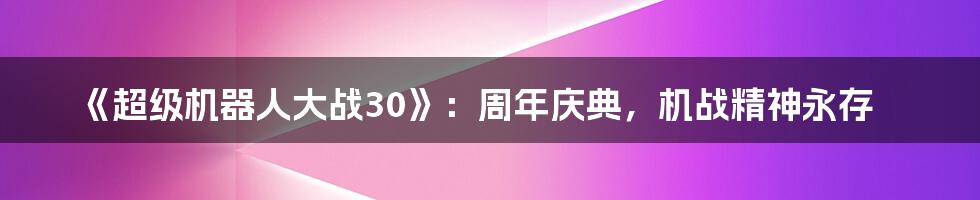 《超级机器人大战30》：周年庆典，机战精神永存